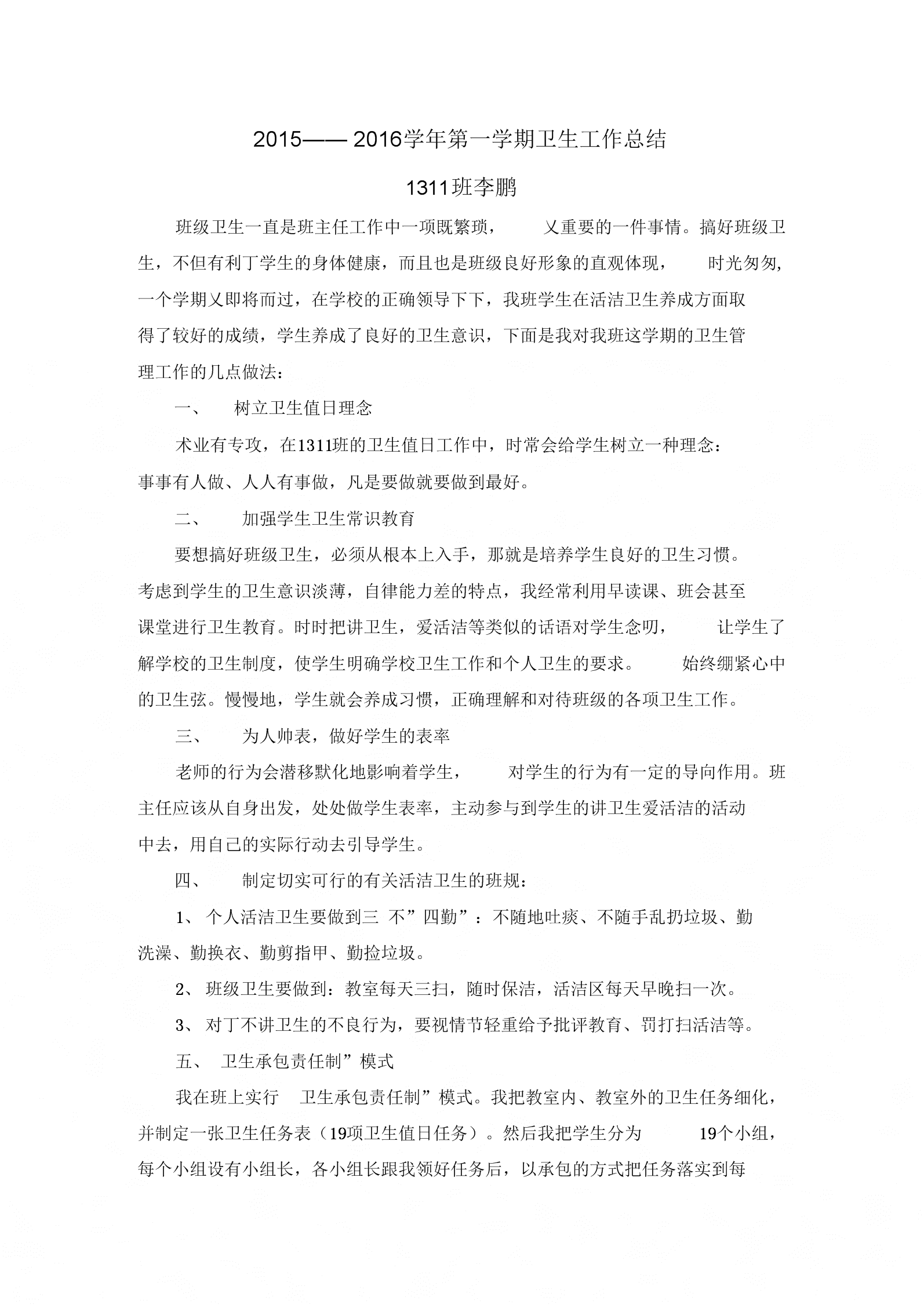 2015—— 2016学年第一学期卫生工作总结

1311班李鹏

班级卫生一直是班主任工作中一项既繁琐， 乂重要的一件事情。搞好班级卫生，不但有利丁学生的身体健康，而且也是班级良好形象的直观体现， 时光匆匆，一个学期乂即将而过，在学校的正确领导下下，我班学生在活洁卫生养成方面取得了较好的成绩，学生养成了良好的卫生意识，下面是我对我班这学期的卫生管理工作的几点做法：

一、 树立卫生值日理念

术业有专攻，在1311班的卫生值日工作中，时常会给学生树立一种理念：事事有人做、人人有事做，凡是要做就要做到最好。

二、 加强学生卫生常识教育

要想搞好班级卫生，必须从根本上入手，那就是培养学生良好的卫生习惯。考虑到学生的卫生意识淡薄，自律能力差的特点，我经常利用早读课、班会甚至课堂进行卫生教育。时时把讲卫生，爱活洁等类似的话语对学生念叨， 让学生了解学校的卫生制度，使学生明确学校卫生工作和个人卫生的要求。 始终绷紧心中的卫生弦。慢慢地，学生就会养成习惯，正确理解和对待班级的各项卫生工作。

三、 为人帅表，做好学生的表率

老师的行为会潜移默化地影响着学生， 对学生的行为有一定的导向作用。班主任应该从自身出发，处处做学生表率，主动参与到学生的讲卫生爱活洁的活动中去，用自己的实际行动去引导学生。

四、 制定切实可行的有关活洁卫生的班规：

1、 个人活洁卫生要做到三 不”四勤”：不随地吐痰、不随手乱扔垃圾、勤洗澡、勤换衣、勤剪指甲、勤捡垃圾。

2、 班级卫生要做到：教室每天三扫，随时保洁，活洁区每天早晚扫一次。

3、 对丁不讲卫生的不良行为，要视情节轻重给予批评教育、罚打扫活洁等。

五、 卫生承包责任制”模式

我在班上实行 卫生承包责任制”模式。我把教室内、教室外的卫生任务细化，并制定一张卫生任务表（19项卫生值日任务）。然后我把学生分为 19个小组，每个小组设有小组长，各小组长跟我领好任务后，以承包的方式把任务落实到每